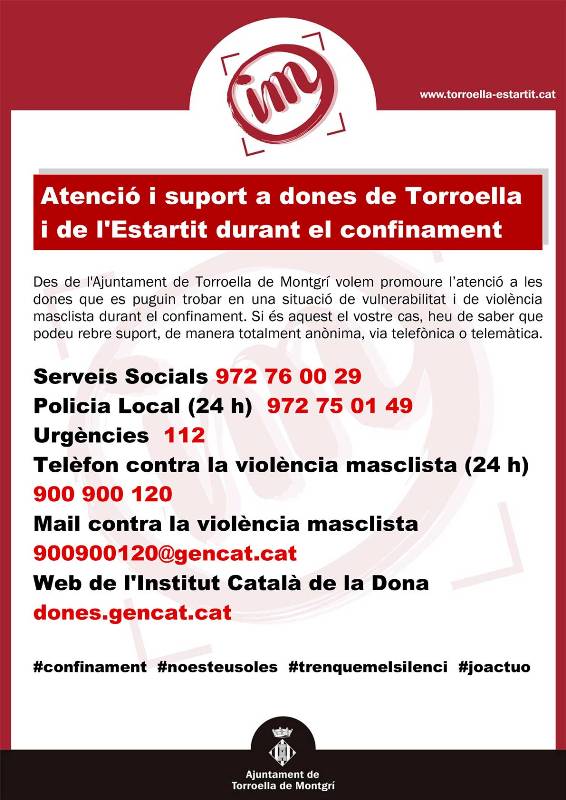 im

www.torroella-estartit.cat

Atenció i suport a dones de Torroella i de l'Estartit durant el confinament

Des de l'Ajuntament de Torroella de Montgrí volem promoure l'atenció a les dones que es puguin trobar en una situació de vulnerabilitat i de violència masclista durant el confinament. Si és aquest el vostre cas, heu de saber que podeu rebre suport, de manera totalment anònima, via telefònica o telemàtica.

Serveis Socials 972 76 00 29
Policia Local (24 h) 972 75 01 49
Urgències 112
Telèfon contra la violència masclista (24 h)
900 900 120
Mail contra la violència masclista
900900120@gencat.cat
Web de l'Institut Català de la Dona
dones.gencat.cat

#confinament #noesteusoles #trenquemelsilenci #joactuo

Ajuntament de Torroella de Montgrí